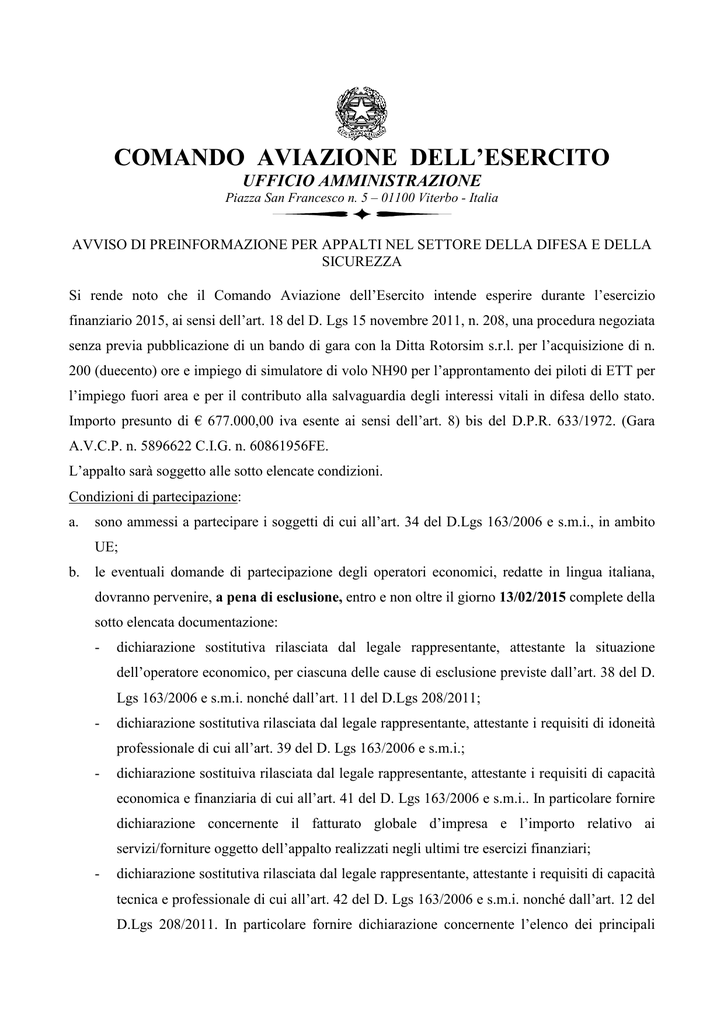 COMANDO AVIAZIONE DELL'ESERCITO
UFFICIO AMMINISTRAZIONE
Piazza San Francesco n. 5 – 01100 Viterbo - Italia

AVVISO DI PREINFORMAZIONE PER APPALTI NEL SETTORE DELLA DIFESA E DELLA SICUREZZA

Si rende noto che il Comando Aviazione dell'Esercito intende esperire durante l'esercizio finanziario 2015, ai sensi dell'art. 18 del D. Lgs 15 novembre 2011, n. 208, una procedura negoziata senza previa pubblicazione di un bando di gara con la Ditta Rotorsim s.r.l. per l'acquisizione di n. 200 (duecento) ore e impiego di simulatore di volo NH90 per l'approntamento dei piloti di ETT per l'impiego fuori area e per il contributo alla salvaguardia degli interessi vitali in difesa dello stato. Importo presunto di € 677.000,00 iva esente ai sensi dell'art. 8) bis del D.P.R. 633/1972. (Gara A.V.C.P. n. 5896622 C.I.G. n. 60861956FE.
L'appalto sarà soggetto alle sotto elencate condizioni.
Condizioni di partecipazione:
a. sono ammessi a partecipare i soggetti di cui all'art. 34 del D.Lgs 163/2006 e s.m.i., in ambito UE;
b. le eventuali domande di partecipazione degli operatori economici, redatte in lingua italiana, dovranno pervenire, a pena di esclusione, entro e non oltre il giorno 13/02/2015 complete della sotto elencata documentazione:
- dichiarazione sostitutiva rilasciata dal legale rappresentante, attestante la situazione dell'operatore economico, per ciascuna delle cause di esclusione previste dall'art. 38 del D. Lgs 163/2006 e s.m.i. nonché dall'art. 11 del D.Lgs 208/2011;
- dichiarazione sostitutiva rilasciata dal legale rappresentante, attestante i requisiti di idoneità professionale di cui all'art. 39 del D. Lgs 163/2006 e s.m.i.;
- dichiarazione sostituiva rilasciata dal legale rappresentante, attestante i requisiti di capacità economica e finanziaria di cui all'art. 41 del D. Lgs 163/2006 e s.m.i.. In particolare fornire dichiarazione concernente il fatturato globale d'impresa e l'importo relativo ai servizi/forniture oggetto dell'appalto realizzati negli ultimi tre esercizi finanziari;
- dichiarazione sostitutiva rilasciata dal legale rappresentante, attestante i requisiti di capacità tecnica e professionale di cui all'art. 42 del D. Lgs 163/2006 e s.m.i. nonché dall'art. 12 del D.Lgs 208/2011. In particolare fornire dichiarazione concernente l'elenco dei principali